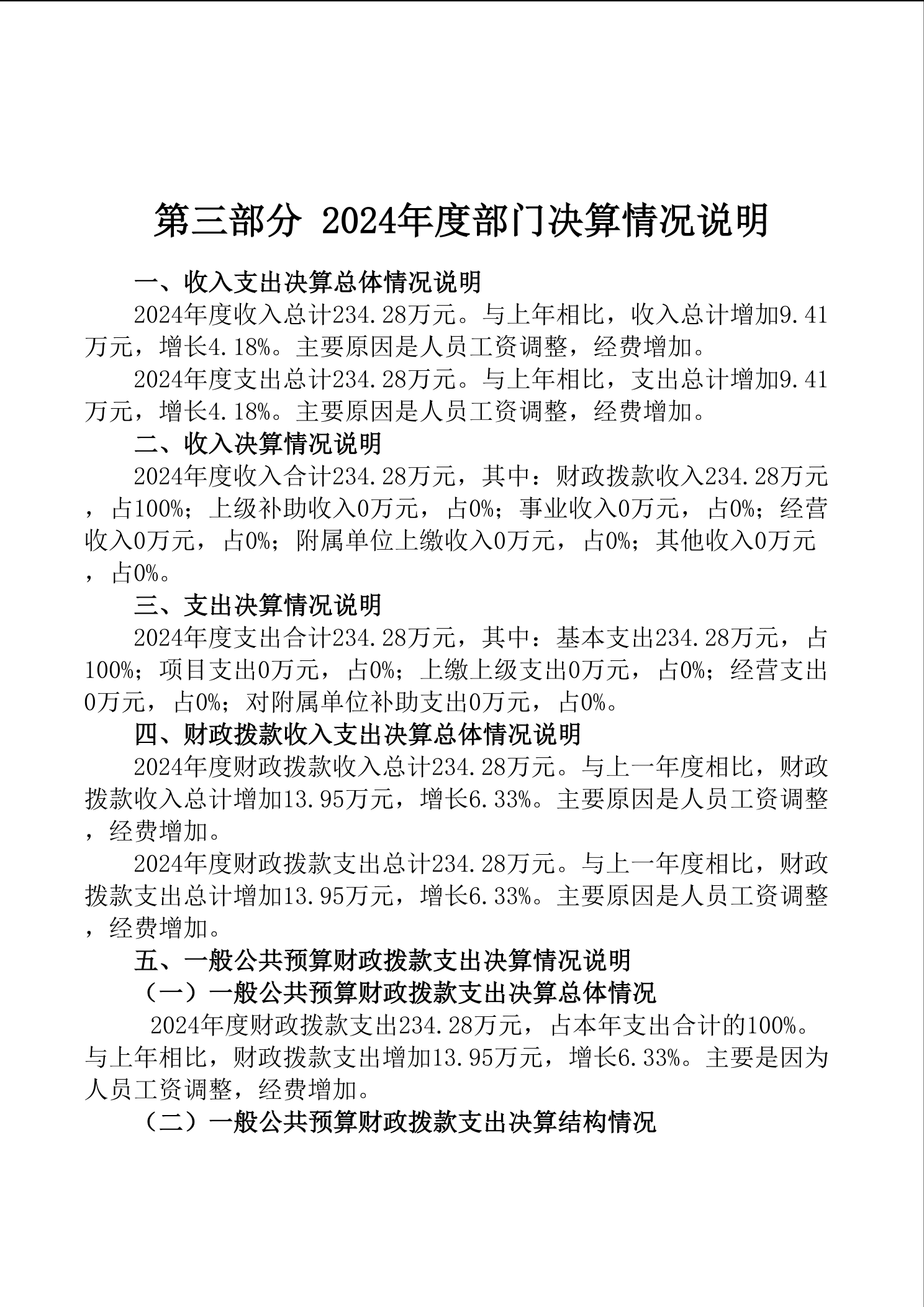 第三部分 2024年度部门决算情况说明

一、收入支出决算总体情况说明

2024年度收入总计234.28万元。与上年相比，收入总计增加9.41万元，增长4.18%。主要原因是人员工资调整，经费增加。

2024年度支出总计234.28万元。与上年相比，支出总计增加9.41万元，增长4.18%。主要原因是人员工资调整，经费增加。

二、收入决算情况说明

2024年度收入合计234.28万元，其中：财政拨款收入234.28万元，占100%；上级补助收入0万元，占0%；事业收入0万元，占0%；经营收入0万元，占0%；附属单位上缴收入0万元，占0%；其他收入0万元，占0%。

三、支出决算情况说明

2024年度支出合计234.28万元，其中：基本支出234.28万元，占100%；项目支出0万元，占0%；上缴上级支出0万元，占0%；经营支出0万元，占0%；对附属单位补助支出0万元，占0%。

四、财政拨款收入支出决算总体情况说明

2024年度财政拨款收入总计234.28万元。与上一年度相比，财政拨款收入总计增加13.95万元，增长6.33%。主要原因是人员工资调整，经费增加。

2024年度财政拨款支出总计234.28万元。与上一年度相比，财政拨款支出总计增加13.95万元，增长6.33%。主要原因是人员工资调整，经费增加。

五、一般公共预算财政拨款支出决算情况说明

（一）一般公共预算财政拨款支出决算总体情况

2024年度财政拨款支出234.28万元，占本年支出合计的100%。与上年相比，财政拨款支出增加13.95万元，增长6.33%。主要是因为人员工资调整，经费增加。

（二）一般公共预算财政拨款支出决算结构情况